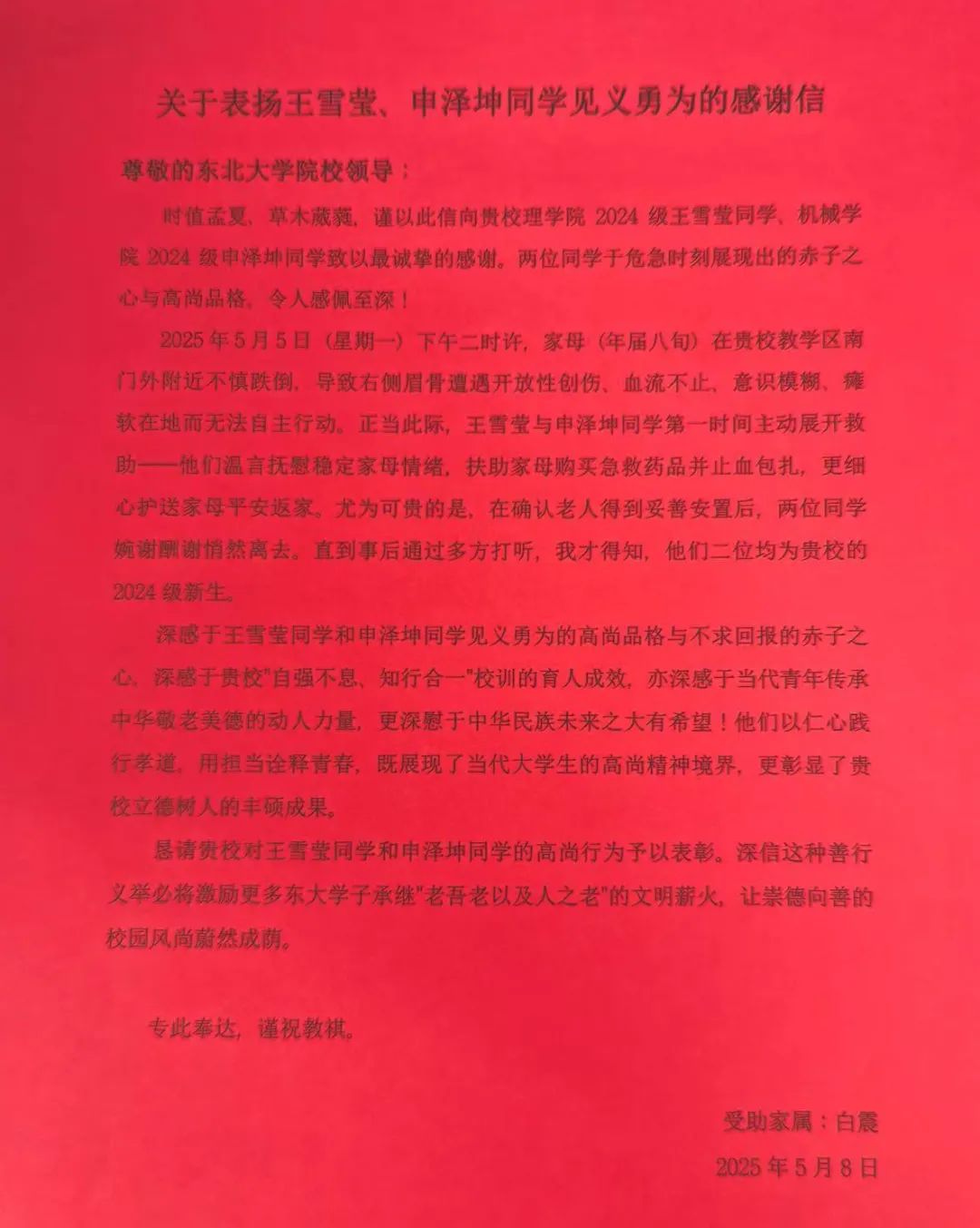 关于表扬王雪莹、申泽坤同学见义勇为的感谢信

尊敬的东北大学院校领导：

时值孟夏，草木葳蕤，谨以此信向贵校理学院 2024 级王雪莹同学、机械学院 2024 级申泽坤同学致以最诚挚的感谢。两位同学于危急时刻展现出的赤子之心与高尚品格，令人感佩至深！

2025 年 5 月 5 日（星期一）下午二时许，家母（年届八旬）在贵校教学区南门外附近不慎跌倒，导致右侧眉骨遭遇开放性创伤、血流不止、意识模糊、瘫软在地而无法自主行动。正当此际，王雪莹与申泽坤同学第一时间主动展开救助——他们温言抚慰稳定家母情绪，扶助家母购买急救药品并止血包扎，更细心护送家母平安返家。尤为可贵的是，在确认老人得到妥善安置后，两位同学婉谢酬谢悄然离去。直到事后通过多方打听，我才得知，他们二位均为贵校的 2024 级新生。

深感于王雪莹同学和申泽坤同学见义勇为的高尚品格与不求回报的赤子之心，深感于贵校"自强不息、知行合一"校训的育人成效，亦深感于当代青年传承中华敬老美德的动人力量，更深慰于中华民族未来之大有希望！他们以仁心践行孝道，用担当诠释青春，既展现了当代大学生的高尚精神境界，更彰显了贵校立德树人的丰硕成果。

恳请贵校对王雪莹同学和申泽坤同学的高尚行为予以表彰。深信这种善行义举必将激励更多东大学子承继"老吾老以及人之老"的文明薪火，让崇德向善的校园风尚蔚然成荫。

专此奉达，谨祝教祺。

受助家属：白震

2025 年 5 月 8 日